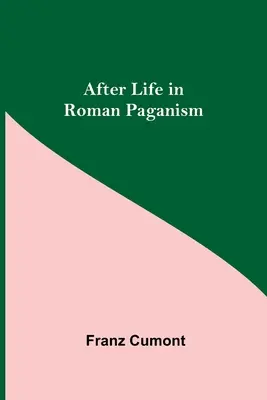 After Life in Roman Paganism

Franz Cumont